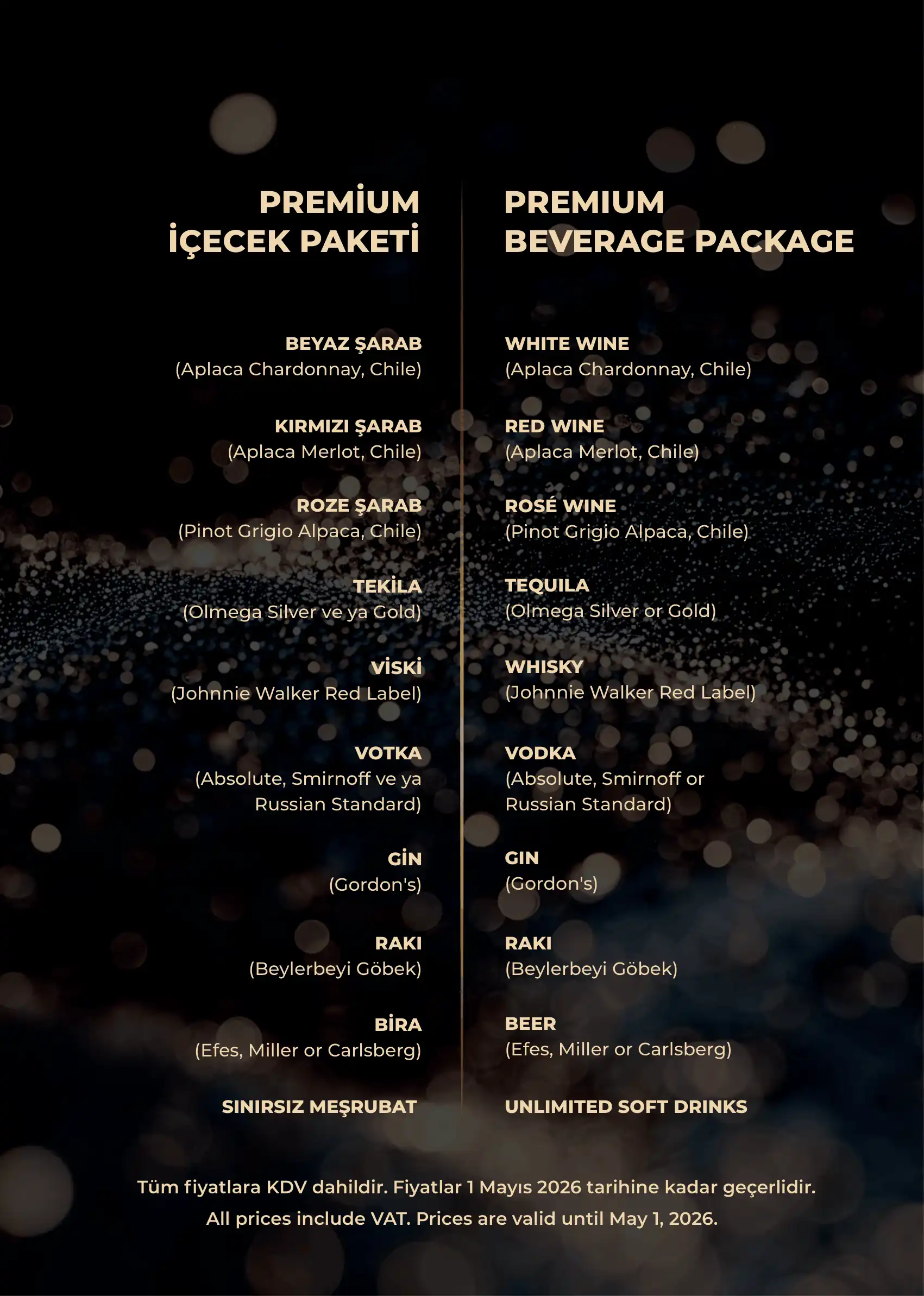 PREMİUM
İÇECEK PAKETİ

BEYAZ ŞARAB
(Aplaca Chardonnay, Chile)

KIRMIZI ŞARAB
(Aplaca Merlot, Chile)

ROZE ŞARAB
(Pinot Grigio Alpaca, Chile)

TEKİLA
(Olmega Silver ve ya Gold)

VİSKİ
(Johnnie Walker Red Label)

VOTKA
(Absolute, Smirnoff ve ya Russian Standard)

GİN
(Gordon's)

RAKI
(Beylerbeyi Göbek)

BİRA
(Efes, Miller or Carlsberg)

SINIRSIZ MEŞRUBAT

PREMIUM
BEVERAGE PACKAGE

WHITE WINE
(Aplaca Chardonnay, Chile)

RED WINE
(Aplaca Merlot, Chile)

ROSÉ WINE
(Pinot Grigio Alpaca, Chile)

TEQUILA
(Olmega Silver or Gold)

WHISKY
(Johnnie Walker Red Label)

VODKA
(Absolute, Smirnoff or Russian Standard)

GIN
(Gordon's)

RAKI
(Beylerbeyi Göbek)

BEER
(Efes, Miller or Carlsberg)

UNLIMITED SOFT DRINKS

Tüm fiyatlara KDV dahildir. Fiyatlar 1 Mayıs 2026 tarihine kadar geçerlidir.
All prices include VAT. Prices are valid until May 1, 2026.